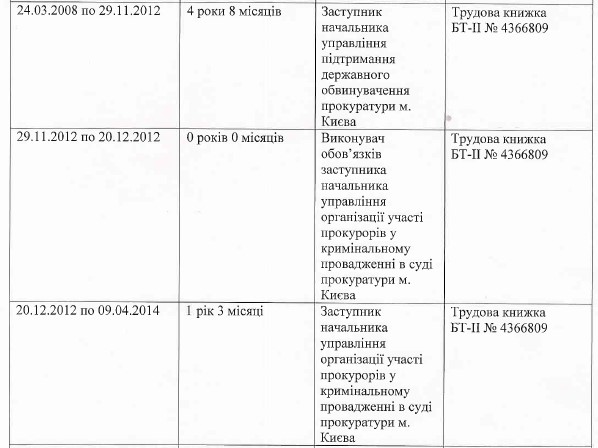 | | | | |
|---|---|---|---|
| 24.03.2008 по 29.11.2012 | 4 роки 8 місяців | Заступник начальника управління підтримання державного обвинувачення прокуратури м. Києва | Трудова книжка БТ-ІІ № 4366809 |
| 29.11.2012 по 20.12.2012 | 0 років 0 місяців | Виконувач обов'язків заступника начальника управління організації участі прокурорів у кримінальному провадженні в суді прокуратури м. Києва | Трудова книжка БТ-ІІ № 4366809 |
| 20.12.2012 по 09.04.2014 | 1 рік 3 місяці | Заступник начальника управління організації участі прокурорів у кримінальному провадженні в суді прокуратури м. Києва | Трудова книжка БТ-ІІ № 4366809 |